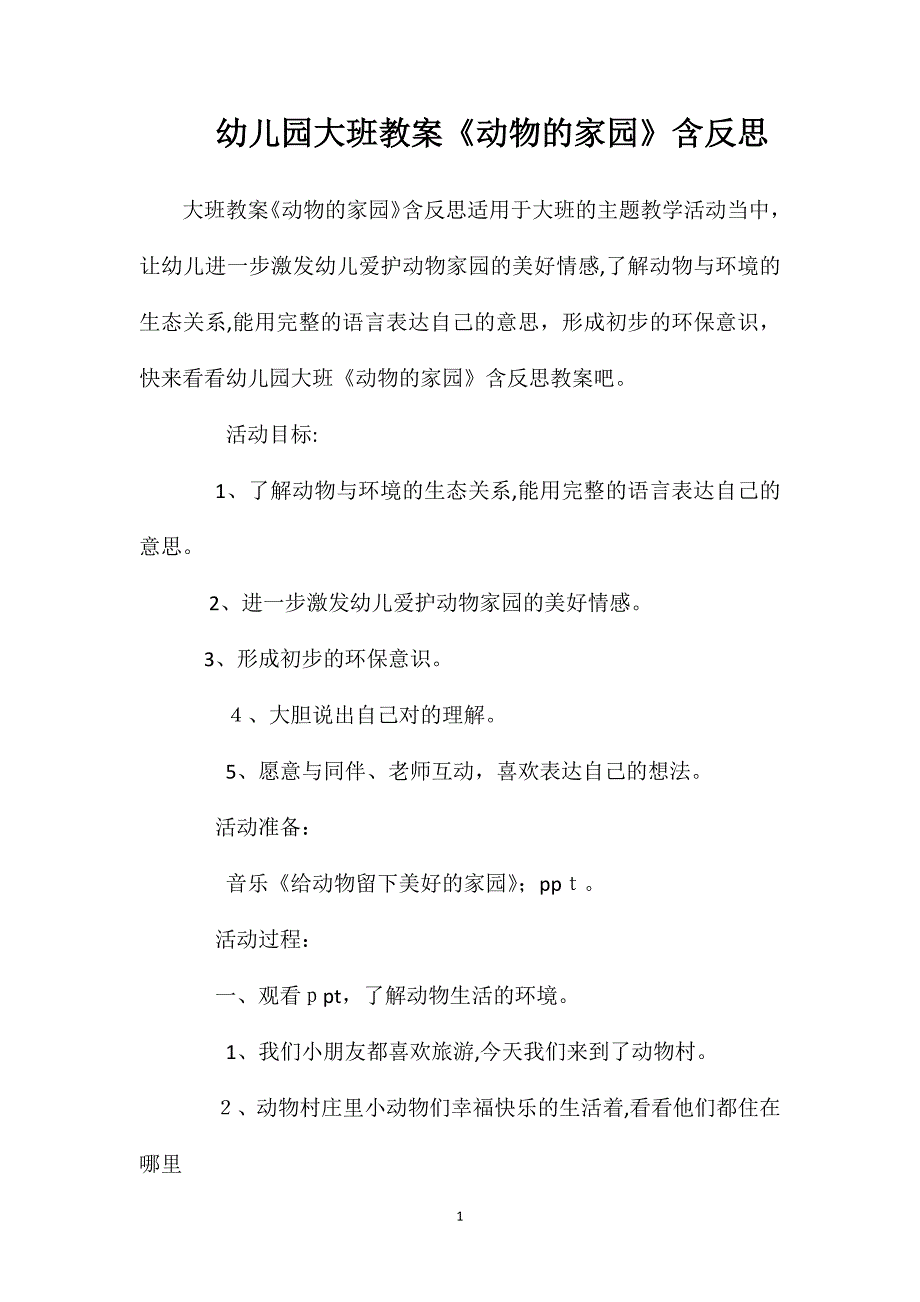 幼儿园大班教案《动物的家园》含反思

大班教案《动物的家园》含反思适用于大班的主题教学活动当中，让幼儿进一步激发幼儿爱护动物家园的美好情感,了解动物与环境的生态关系,能用完整的语言表达自己的意思，形成初步的环保意识，快来看看幼儿园大班《动物的家园》含反思教案吧。

活动目标:

1、了解动物与环境的生态关系,能用完整的语言表达自己的意思。

2、进一步激发幼儿爱护动物家园的美好情感。

3、形成初步的环保意识。

4、大胆说出自己对的理解。

5、愿意与同伴、老师互动，喜欢表达自己的想法。

活动准备：

音乐《给动物留下美好的家园》；ppｔ。

活动过程：

一、观看ｐpt，了解动物生活的环境。

1、我们小朋友都喜欢旅游,今天我们来到了动物村。

2、动物村庄里小动物们幸福快乐的生活着,看看他们都住在哪里

1